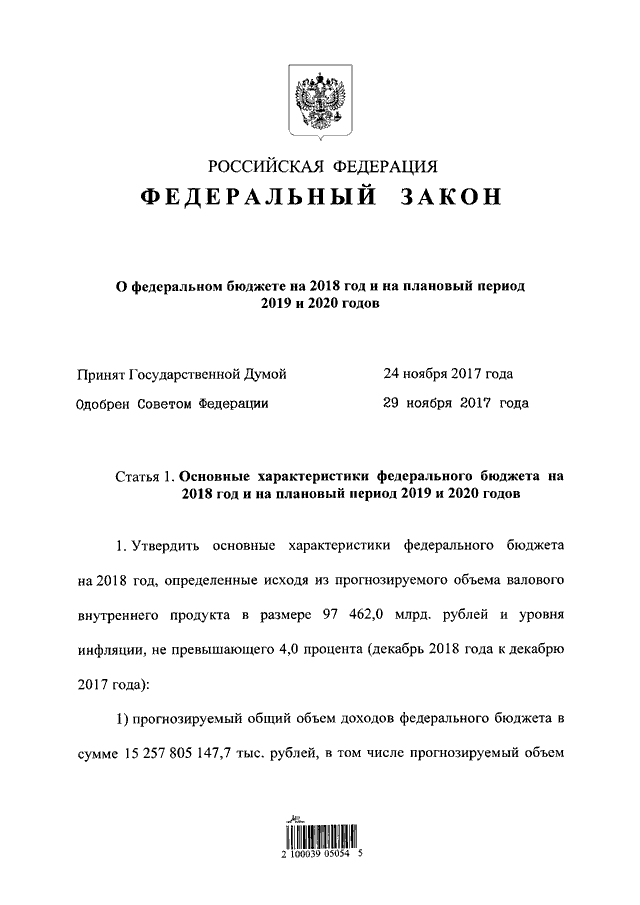 РОССИЙСКАЯ ФЕДЕРАЦИЯ

ФЕДЕРАЛЬНЫЙ ЗАКОН

О федеральном бюджете на 2018 год и на плановый период 2019 и 2020 годов

Принят Государственной Думой 24 ноября 2017 года

Одобрен Советом Федерации 29 ноября 2017 года

Статья 1. Основные характеристики федерального бюджета на 2018 год и на плановый период 2019 и 2020 годов

1. Утвердить основные характеристики федерального бюджета на 2018 год, определенные исходя из прогнозируемого объема валового внутреннего продукта в размере 97 462,0 млрд. рублей и уровня инфляции, не превышающего 4,0 процента (декабрь 2018 года к декабрю 2017 года):

1) прогнозируемый общий объем доходов федерального бюджета в сумме 15 257 805 147,7 тыс. рублей, в том числе прогнозируемый объем

2 100039 05054 5